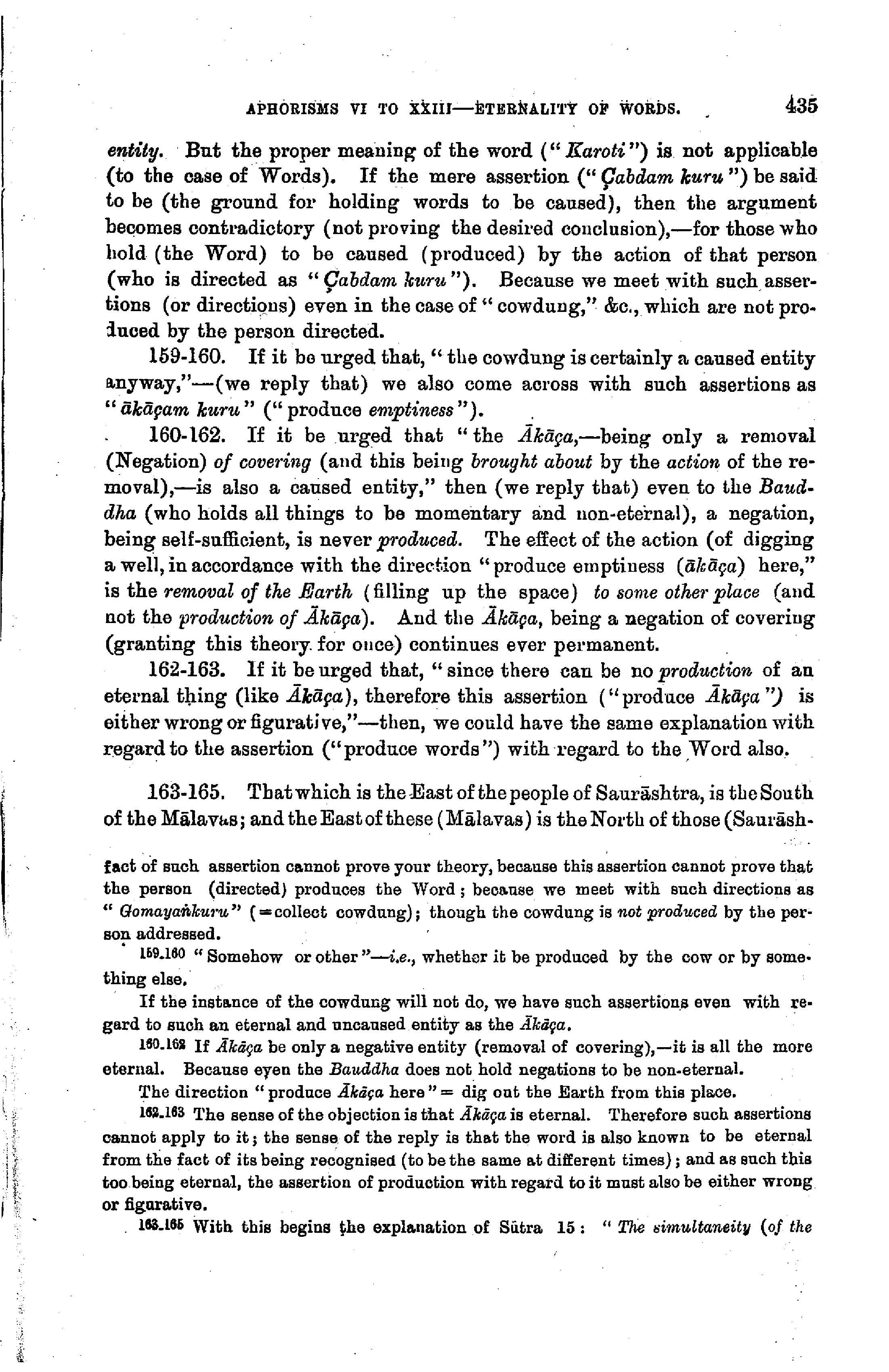 APHORISMS VI TO XXIII—ETERNALITY OF WORDS. 435

entity. But the proper meaning of the word ("Karoti") is not applicable (to the case of Words). If the mere assertion ("Çabdam kuru") be said to be (the ground for holding words to be caused), then the argument becomes contradictory (not proving the desired conclusion),—for those who hold (the Word) to be caused (produced) by the action of that person (who is directed as "Çabdam kuru"). Because we meet with such assertions (or directions) even in the case of "cowdung," &c., which are not produced by the person directed.

159-160. If it be urged that, "the cowdung is certainly a caused entity anyway,"—(we reply that) we also come across with such assertions as "ākāçam kuru" ("produce emptiness").

160-162. If it be urged that "the Ākāça,—being only a removal (Negation) of covering (and this being brought about by the action of the removal),—is also a caused entity," then (we reply that) even to the Bauddha (who holds all things to be momentary and non-eternal), a negation, being self-sufficient, is never produced. The effect of the action (of digging a well, in accordance with the direction "produce emptiness (ākāça) here," is the removal of the Earth (filling up the space) to some other place (and not the production of Ākāça). And the Ākāça, being a negation of covering (granting this theory for once) continues ever permanent.

162-163. If it be urged that, "since there can be no production of an eternal thing (like Ākāça), therefore this assertion ("produce Ākāça") is either wrong or figurative,"—then, we could have the same explanation with regard to the assertion ("produce words") with regard to the Word also.

163-165. That which is the East of the people of Saurāshtra, is the South of the Mālavas; and the East of these (Mālavas) is the North of those (Saurāsh-

fact of such assertion cannot prove your theory, because this assertion cannot prove that the person (directed) produces the Word; because we meet with such directions as "Gomayaṅkuru" (=collect cowdung); though the cowdung is not produced by the person addressed.

159.160 "Somehow or other"—i.e., whether it be produced by the cow or by something else.

If the instance of the cowdung will not do, we have such assertions even with regard to such an eternal and uncaused entity as the Ākāça.

160.162 If Ākāça be only a negative entity (removal of covering),—it is all the more eternal. Because even the Bauddha does not hold negations to be non-eternal.

The direction "produce Ākāça here" = dig out the Earth from this place.

162.163 The sense of the objection is that Ākāça is eternal. Therefore such assertions cannot apply to it; the sense of the reply is that the word is also known to be eternal from the fact of its being recognised (to be the same at different times); and as such this too being eternal, the assertion of production with regard to it must also be either wrong or figurative.

163.165 With this begins the explanation of Sūtra 15: "The simultaneity (of the